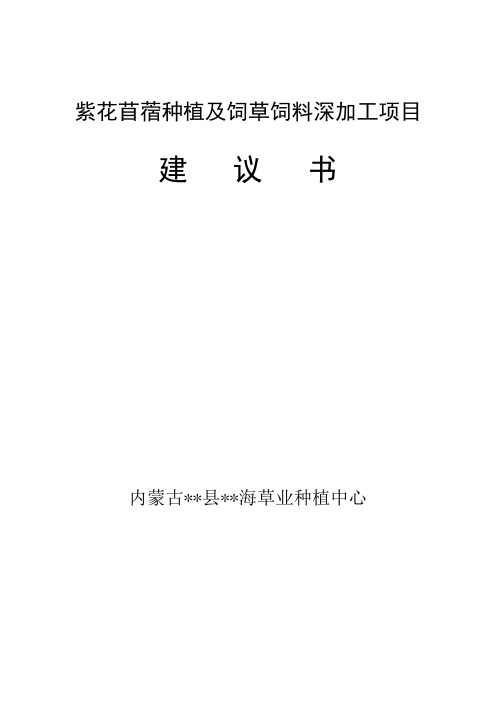 紫花苜蓿种植及饲草饲料深加工项目

建　议　书

内蒙古**县**海草业种植中心